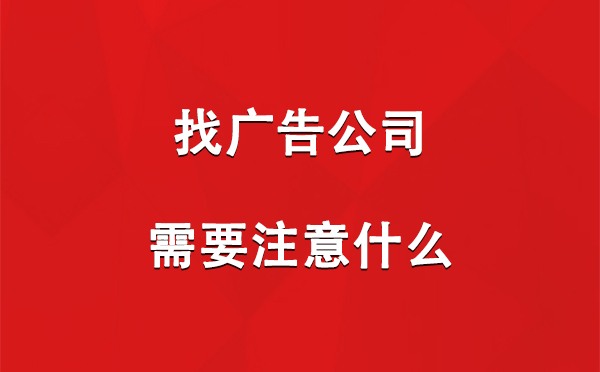 找广告公司

需要注意什么